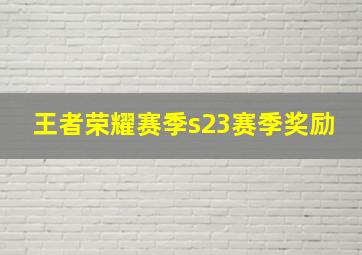 王者荣耀赛季s23赛季奖励